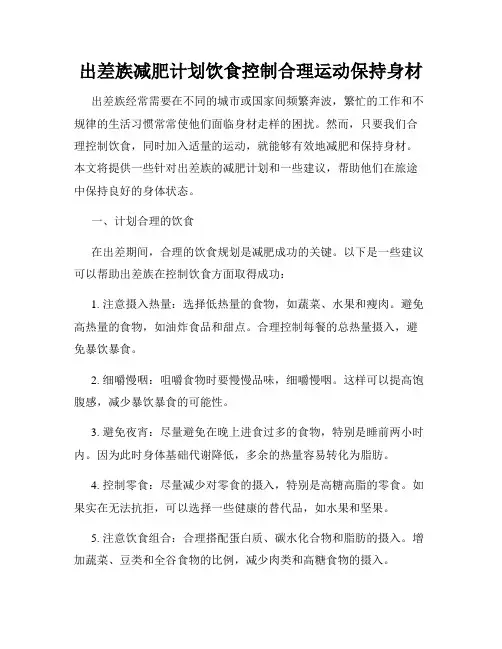 出差族减肥计划饮食控制合理运动保持身材

出差族经常需要在不同的城市或国家间频繁奔波，繁忙的工作和不规律的生活习惯常常使他们面临身材走样的困扰。然而，只要我们合理控制饮食，同时加入适量的运动，就能够有效地减肥和保持身材。本文将提供一些针对出差族的减肥计划和一些建议，帮助他们在旅途中保持良好的身体状态。

一、计划合理的饮食

在出差期间，合理的饮食规划是减肥成功的关键。以下是一些建议可以帮助出差族在控制饮食方面取得成功：

1. 注意摄入热量：选择低热量的食物，如蔬菜、水果和瘦肉。避免高热量的食物，如油炸食品和甜点。合理控制每餐的总热量摄入，避免暴饮暴食。

2. 细嚼慢咽：咀嚼食物时要慢慢品味，细嚼慢咽。这样可以提高饱腹感，减少暴饮暴食的可能性。

3. 避免夜宵：尽量避免在晚上进食过多的食物，特别是睡前两小时内。因为此时身体基础代谢降低，多余的热量容易转化为脂肪。

4. 控制零食：尽量减少对零食的摄入，特别是高糖高脂的零食。如果实在无法抗拒，可以选择一些健康的替代品，如水果和坚果。

5. 注意饮食组合：合理搭配蛋白质、碳水化合物和脂肪的摄入。增加蔬菜、豆类和全谷食物的比例，减少肉类和高糖食物的摄入。